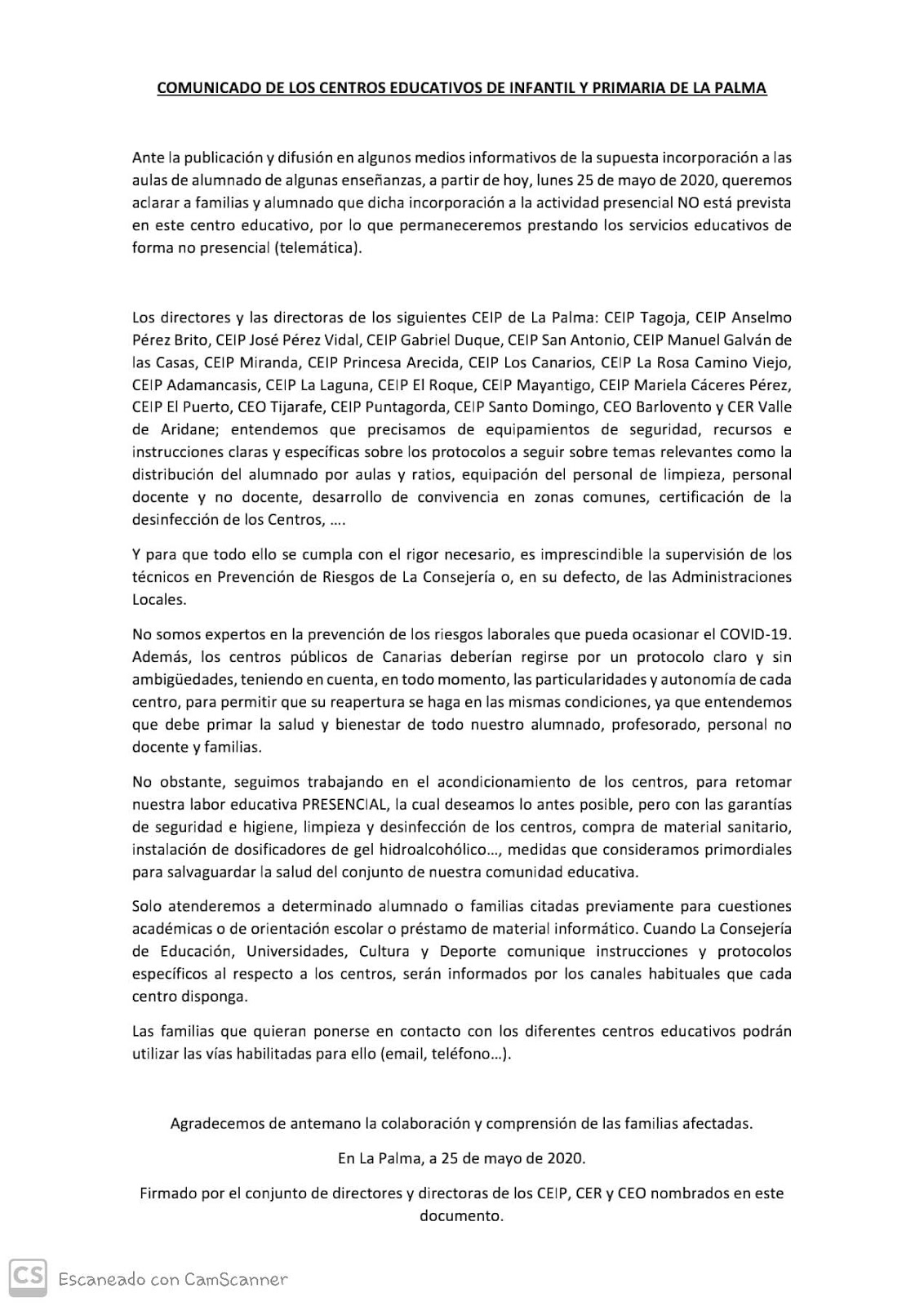 COMUNICADO DE LOS CENTROS EDUCATIVOS DE INFANTIL Y PRIMARIA DE LA PALMA

Ante la publicación y difusión en algunos medios informativos de la supuesta incorporación a las aulas de alumnado de algunas enseñanzas, a partir de hoy, lunes 25 de mayo de 2020, queremos aclarar a familias y alumnado que dicha incorporación a la actividad presencial NO está prevista en este centro educativo, por lo que permaneceremos prestando los servicios educativos de forma no presencial (telemática).

Los directores y las directoras de los siguientes CEIP de La Palma: CEIP Tagoja, CEIP Anselmo Pérez Brito, CEIP José Pérez Vidal, CEIP Gabriel Duque, CEIP San Antonio, CEIP Manuel Galván de las Casas, CEIP Miranda, CEIP Princesa Arecida, CEIP Los Canarios, CEIP La Rosa Camino Viejo, CEIP Adamancasis, CEIP La Laguna, CEIP El Roque, CEIP Mayantigo, CEIP Mariela Cáceres Pérez, CEIP El Puerto, CEO Tijarafe, CEIP Puntagorda, CEIP Santo Domingo, CEO Barlovento y CER Valle de Aridane; entendemos que precisamos de equipamientos de seguridad, recursos e instrucciones claras y específicas sobre los protocolos a seguir sobre temas relevantes como la distribución del alumnado por aulas y ratios, equipación del personal de limpieza, personal docente y no docente, desarrollo de convivencia en zonas comunes, certificación de la desinfección de los Centros, ….

Y para que todo ello se cumpla con el rigor necesario, es imprescindible la supervisión de los técnicos en Prevención de Riesgos de La Consejería o, en su defecto, de las Administraciones Locales.

No somos expertos en la prevención de los riesgos laborales que pueda ocasionar el COVID-19. Además, los centros públicos de Canarias deberían regirse por un protocolo claro y sin ambigüedades, teniendo en cuenta, en todo momento, las particularidades y autonomía de cada centro, para permitir que su reapertura se haga en las mismas condiciones, ya que entendemos que debe primar la salud y bienestar de todo nuestro alumnado, profesorado, personal no docente y familias.

No obstante, seguimos trabajando en el acondicionamiento de los centros, para retomar nuestra labor educativa PRESENCIAL, la cual deseamos lo antes posible, pero con las garantías de seguridad e higiene, limpieza y desinfección de los centros, compra de material sanitario, instalación de dosificadores de gel hidroalcohólico…, medidas que consideramos primordiales para salvaguardar la salud del conjunto de nuestra comunidad educativa.

Solo atenderemos a determinado alumnado o familias citadas previamente para cuestiones académicas o de orientación escolar o préstamo de material informático. Cuando La Consejería de Educación, Universidades, Cultura y Deporte comunique instrucciones y protocolos específicos al respecto a los centros, serán informados por los canales habituales que cada centro disponga.

Las familias que quieran ponerse en contacto con los diferentes centros educativos podrán utilizar las vías habilitadas para ello (email, teléfono…).

Agradecemos de antemano la colaboración y comprensión de las familias afectadas.

En La Palma, a 25 de mayo de 2020.

Firmado por el conjunto de directores y directoras de los CEIP, CER y CEO nombrados en este documento.

CS Escaneado con CamScanner